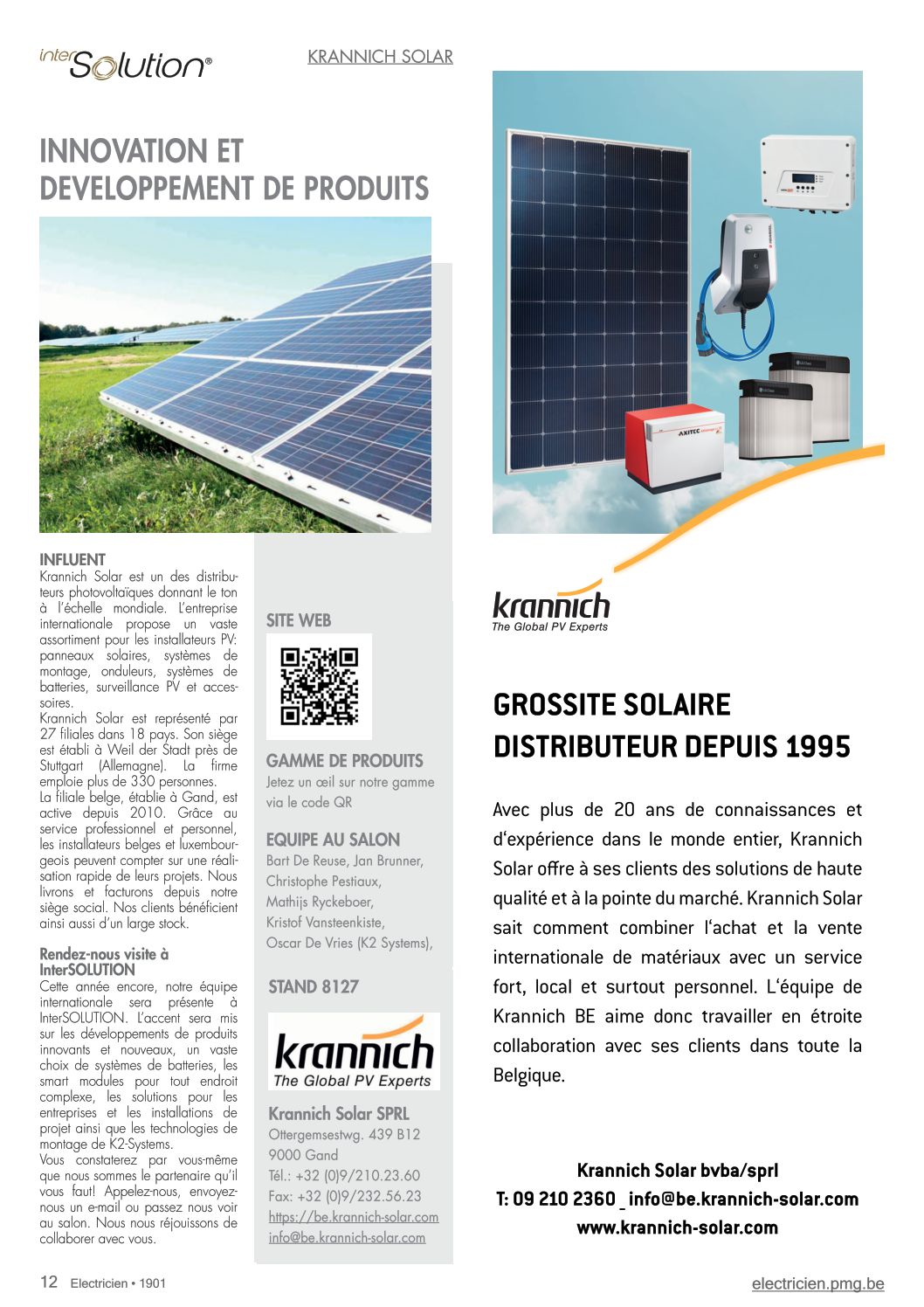 interSolution®

KRANNICH SOLAR

INNOVATION ET DEVELOPPEMENT DE PRODUITS

INFLUENT
Krannich Solar est un des distributeurs photovoltaïques donnant le ton à l'échelle mondiale. L'entreprise internationale propose un vaste assortiment pour les installateurs PV: panneaux solaires, systèmes de montage, onduleurs, systèmes de batteries, surveillance PV et accessoires.
Krannich Solar est représenté par 27 filiales dans 18 pays. Son siège est établi à Weil der Stadt près de Stuttgart (Allemagne). La firme emploie plus de 330 personnes.
La filiale belge, établie à Gand, est active depuis 2010. Grâce au service professionnel et personnel, les installateurs belges et luxembourgeois peuvent compter sur une réalisation rapide de leurs projets. Nous livrons et facturons depuis notre siège social. Nos clients bénéficient ainsi aussi d'un large stock.

Rendez-nous visite à InterSOLUTION
Cette année encore, notre équipe internationale sera présente à InterSOLUTION. L'accent sera mis sur les développements de produits innovants et nouveaux, un vaste choix de systèmes de batteries, les smart modules pour tout endroit complexe, les solutions pour les entreprises et les installations de projet ainsi que les technologies de montage de K2-Systems.
Vous constaterez par vous-même que nous sommes le partenaire qu'il vous faut! Appelez-nous, envoyez-nous un e-mail ou passez nous voir au salon. Nous nous réjouissons de collaborer avec vous.

SITE WEB

GAMME DE PRODUITS
Jetez un œil sur notre gamme via le code QR

EQUIPE AU SALON
Bart De Reuse, Jan Brunner, Christophe Pestiaux, Mathijs Ryckeboer, Kristof Vansteenkiste, Oscar De Vries (K2 Systems),

STAND 8127

krannich
The Global PV Experts

Krannich Solar SPRL
Ottergemsestwg. 439 B12
9000 Gand
Tél.: +32 (0)9/210.23.60
Fax: +32 (0)9/232.56.23
https://be.krannich-solar.com
info@be.krannich-solar.com

AXITEC

krannich
The Global PV Experts

GROSSITE SOLAIRE
DISTRIBUTEUR DEPUIS 1995

Avec plus de 20 ans de connaissances et d'expérience dans le monde entier, Krannich Solar offre à ses clients des solutions de haute qualité et à la pointe du marché. Krannich Solar sait comment combiner l'achat et la vente internationale de matériaux avec un service fort, local et surtout personnel. L'équipe de Krannich BE aime donc travailler en étroite collaboration avec ses clients dans toute la Belgique.

Krannich Solar bvba/sprl
T: 09 210 2360 _ info@be.krannich-solar.com
www.krannich-solar.com

12 Electricien • 1901

electricien.pmg.be